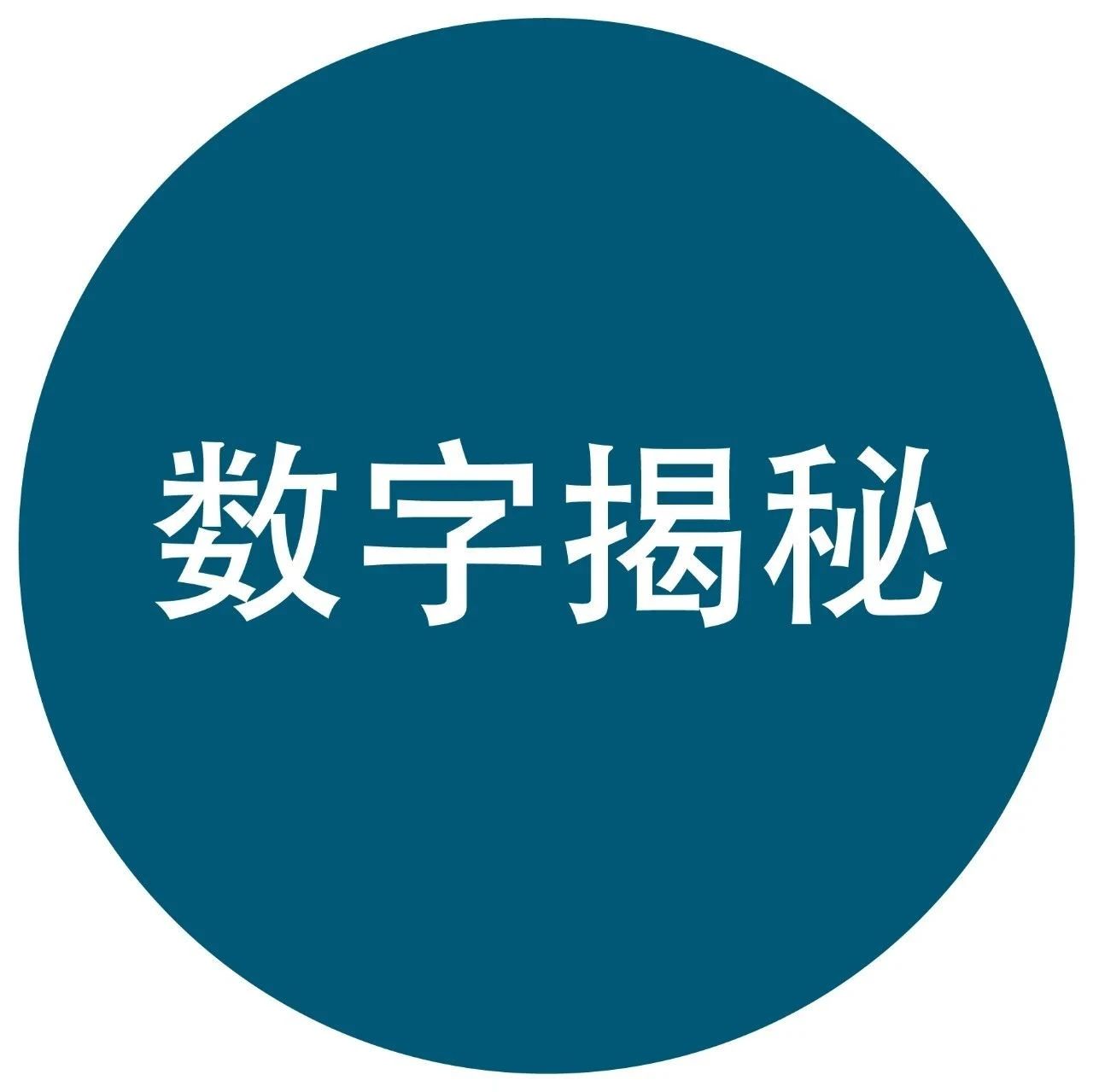 数字揭秘